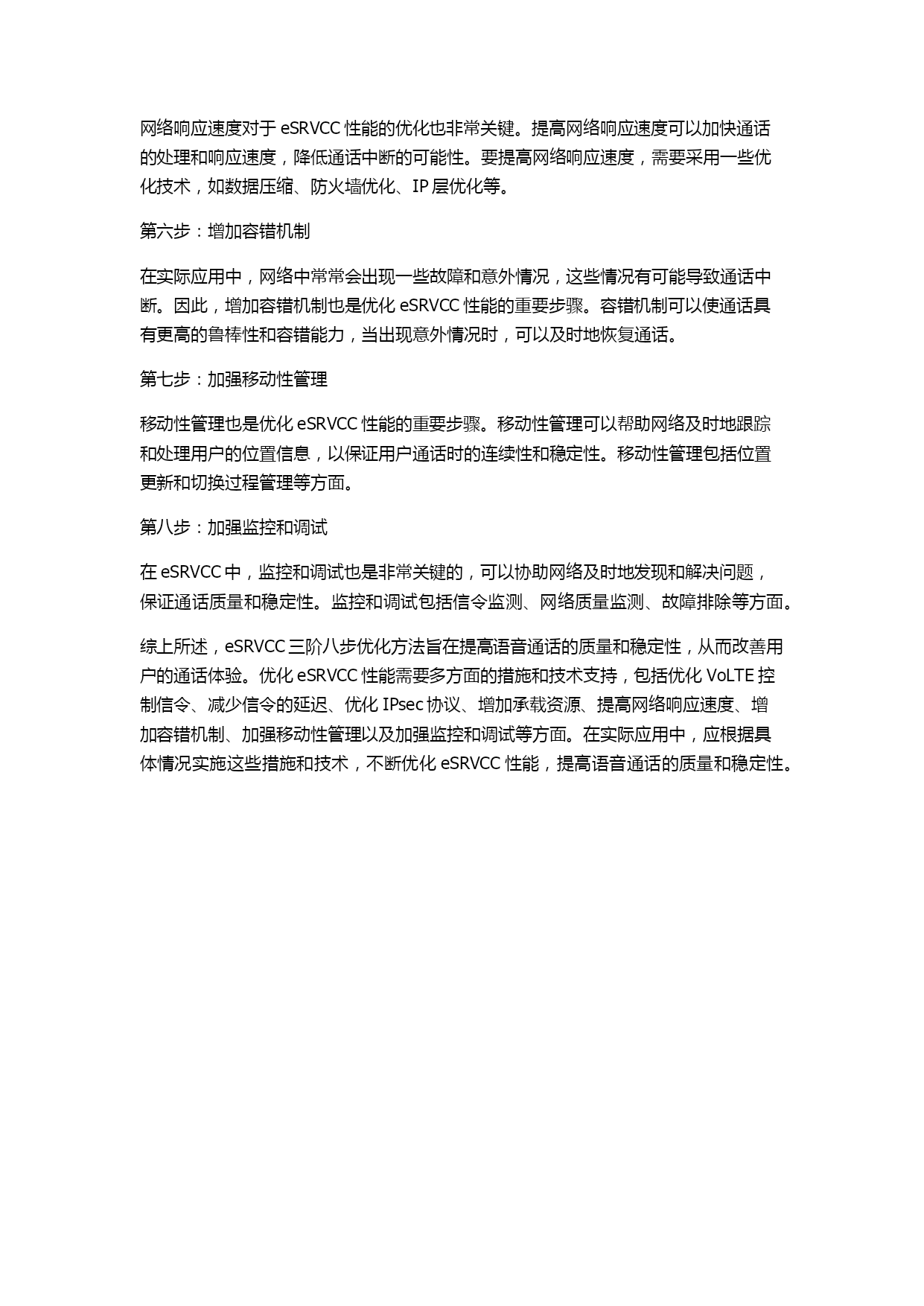 网络响应速度对于 eSRVCC 性能的优化也非常关键。提高网络响应速度可以加快通话的处理和响应速度，降低通话中断的可能性。要提高网络响应速度，需要采用一些优化技术，如数据压缩、防火墙优化、IP 层优化等。

第六步：增加容错机制

在实际应用中，网络中常常会出现一些故障和意外情况，这些情况有可能导致通话中断。因此，增加容错机制也是优化 eSRVCC 性能的重要步骤。容错机制可以使通话具有更高的鲁棒性和容错能力，当出现意外情况时，可以及时地恢复通话。

第七步：加强移动性管理

移动性管理也是优化 eSRVCC 性能的重要步骤。移动性管理可以帮助网络及时地跟踪和处理用户的位置信息，以保证用户通话时的连续性和稳定性。移动性管理包括位置更新和切换过程管理等方面。

第八步：加强监控和调试

在 eSRVCC 中，监控和调试也是非常关键的，可以协助网络及时地发现和解决问题，保证通话质量和稳定性。监控和调试包括信令监测、网络质量监测、故障排除等方面。

综上所述，eSRVCC 三阶八步优化方法旨在提高语音通话的质量和稳定性，从而改善用户的通话体验。优化 eSRVCC 性能需要多方面的措施和技术支持，包括优化 VoLTE 控制信令、减少信令的延迟、优化 IPsec 协议、增加承载资源、提高网络响应速度、增加容错机制、加强移动性管理以及加强监控和调试等方面。在实际应用中，应根据具体情况实施这些措施和技术，不断优化 eSRVCC 性能，提高语音通话的质量和稳定性。